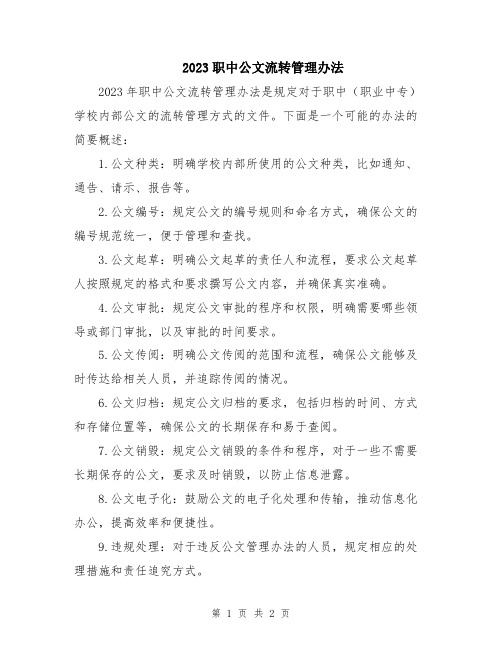 2023职中公文流转管理办法

2023年职中公文流转管理办法是规定对于职中（职业中专）学校内部公文的流转管理方式的文件。下面是一个可能的办法的简要概述：

1.公文种类：明确学校内部所使用的公文种类，比如通知、通告、请示、报告等。

2.公文编号：规定公文的编号规则和命名方式，确保公文的编号规范统一，便于管理和查找。

3.公文起草：明确公文起草的责任人和流程，要求公文起草人按照规定的格式和要求撰写公文内容，并确保真实准确。

4.公文审批：规定公文审批的程序和权限，明确需要哪些领导或部门审批，以及审批的时间要求。

5.公文传阅：明确公文传阅的范围和流程，确保公文能够及时传达给相关人员，并追踪传阅的情况。

6.公文归档：规定公文归档的要求，包括归档的时间、方式和存储位置等，确保公文的长期保存和易于查阅。

7.公文销毁：规定公文销毁的条件和程序，对于一些不需要长期保存的公文，要求及时销毁，以防止信息泄露。

8.公文电子化：鼓励公文的电子化处理和传输，推动信息化办公，提高效率和便捷性。

9.违规处理：对于违反公文管理办法的人员，规定相应的处理措施和责任追究方式。

第 1 页 共 2 页